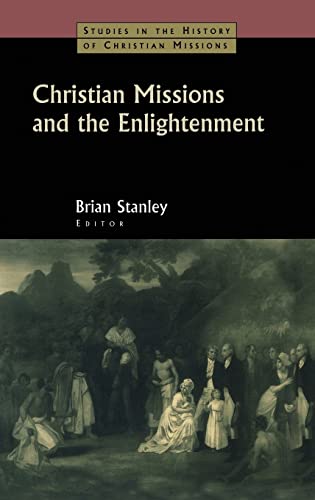 STUDIES IN THE HISTORY
OF CHRISTIAN MISSIONS

Christian Missions and the Enlightenment

Brian Stanley
EDITOR